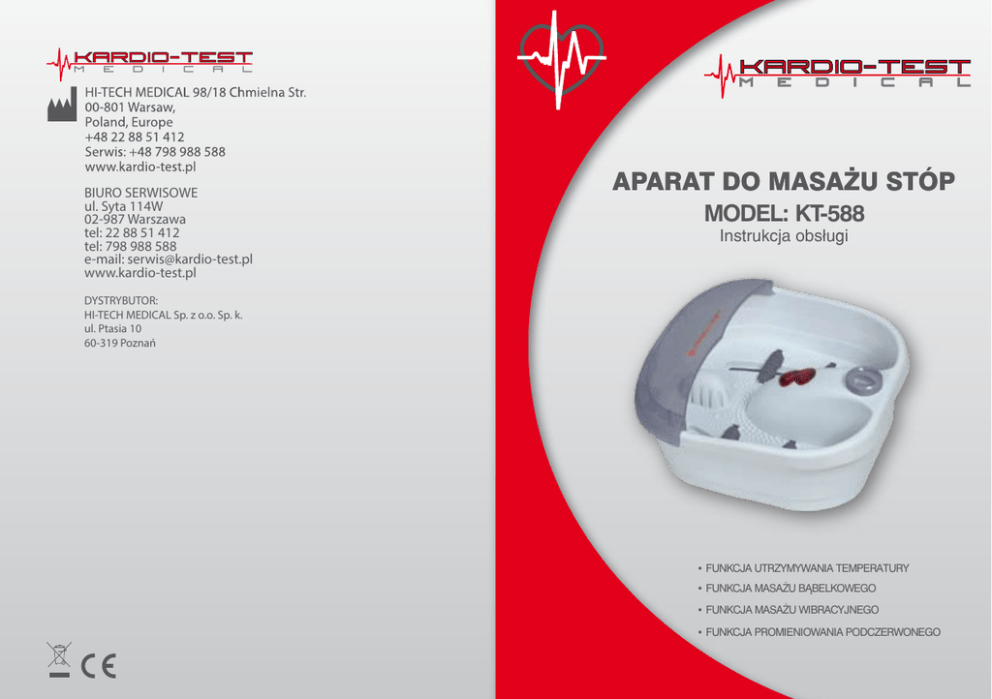 KARDIO-TEST
MEDICAL

HI-TECH MEDICAL 98/18 Chmielna Str.
00-801 Warsaw,
Poland, Europe
+48 22 88 51 412
Serwis: +48 798 988 588
www.kardio-test.pl

BIURO SERWISOWE
ul. Syta 114W
02-987 Warszawa
tel: 22 88 51 412
tel: 798 988 588
e-mail: serwis@kardio-test.pl
www.kardio-test.pl

DYSTRYBUTOR:
HI-TECH MEDICAL Sp. z o.o. Sp. k.
ul. Ptasia 10
60-319 Poznań

CE

KARDIO-TEST
MEDICAL

APARAT DO MASAŻU STÓP
MODEL: KT-588
Instrukcja obsługi

• FUNKCJA UTRZYMYWANIA TEMPERATURY
• FUNKCJA MASAŻU BĄBELKOWEGO
• FUNKCJA MASAŻU WIBRACYJNEGO
• FUNKCJA PROMIENIOWANIA PODCZERWONEGO